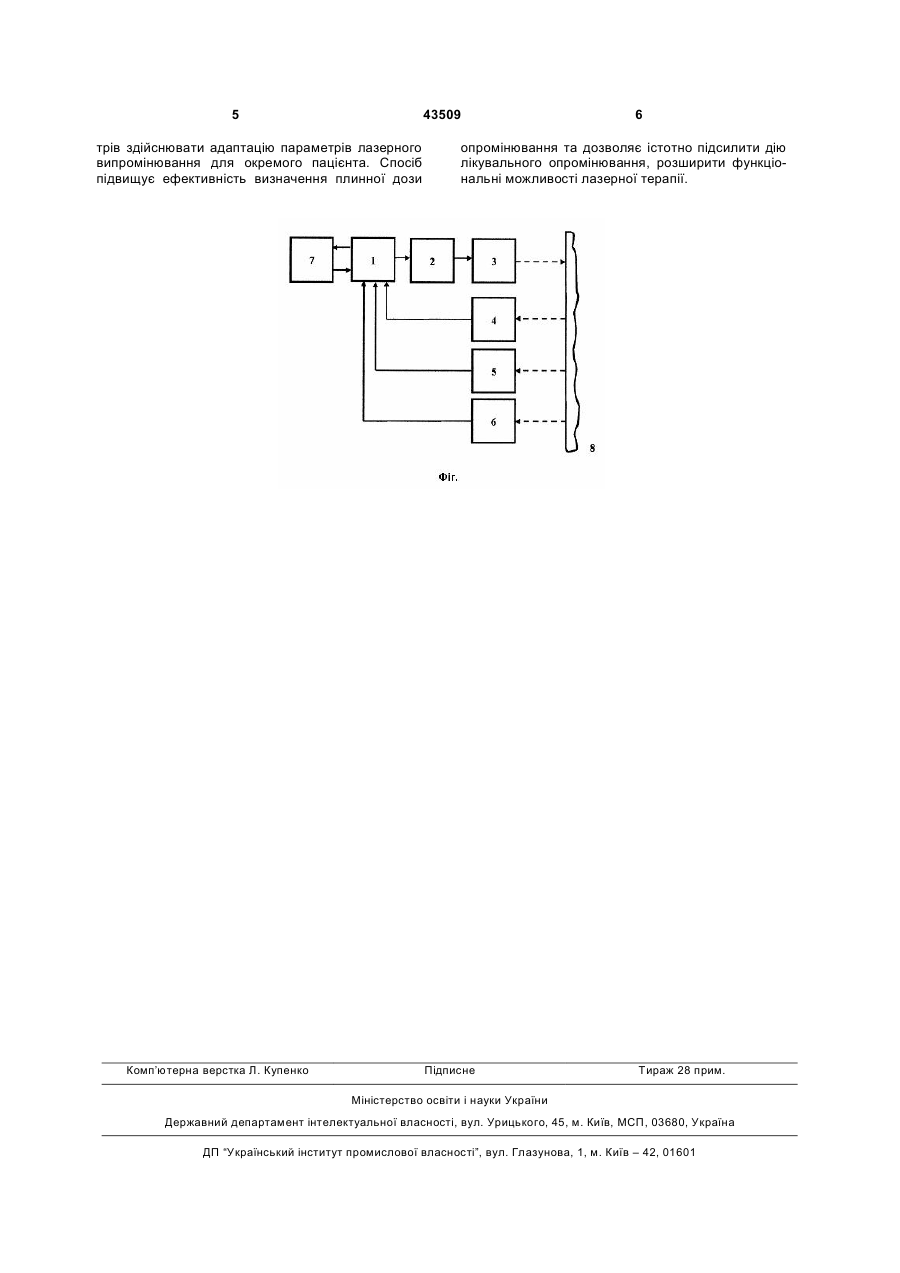 5 43509 6

трів здійснювати адаптацію параметрів лазерного випромінювання для окремого пацієнта. Спосіб підвищує ефективність визначення плинної дози опромінювання та дозволяє істотно підсилити дію лікувального опромінювання, розширити функціональні можливості лазерної терапії.

7
1
2
3
4
5
6
8

Фіг.

Комп'ютерна верстка Л. Купенко Підписне Тираж 28 прим.

Міністерство освіти і науки України

Державний департамент інтелектуальної власності, вул. Урицького, 45, м. Київ, МСП, 03680, Україна

ДП "Український інститут промислової власності", вул. Глазунова, 1, м. Київ – 42, 01601